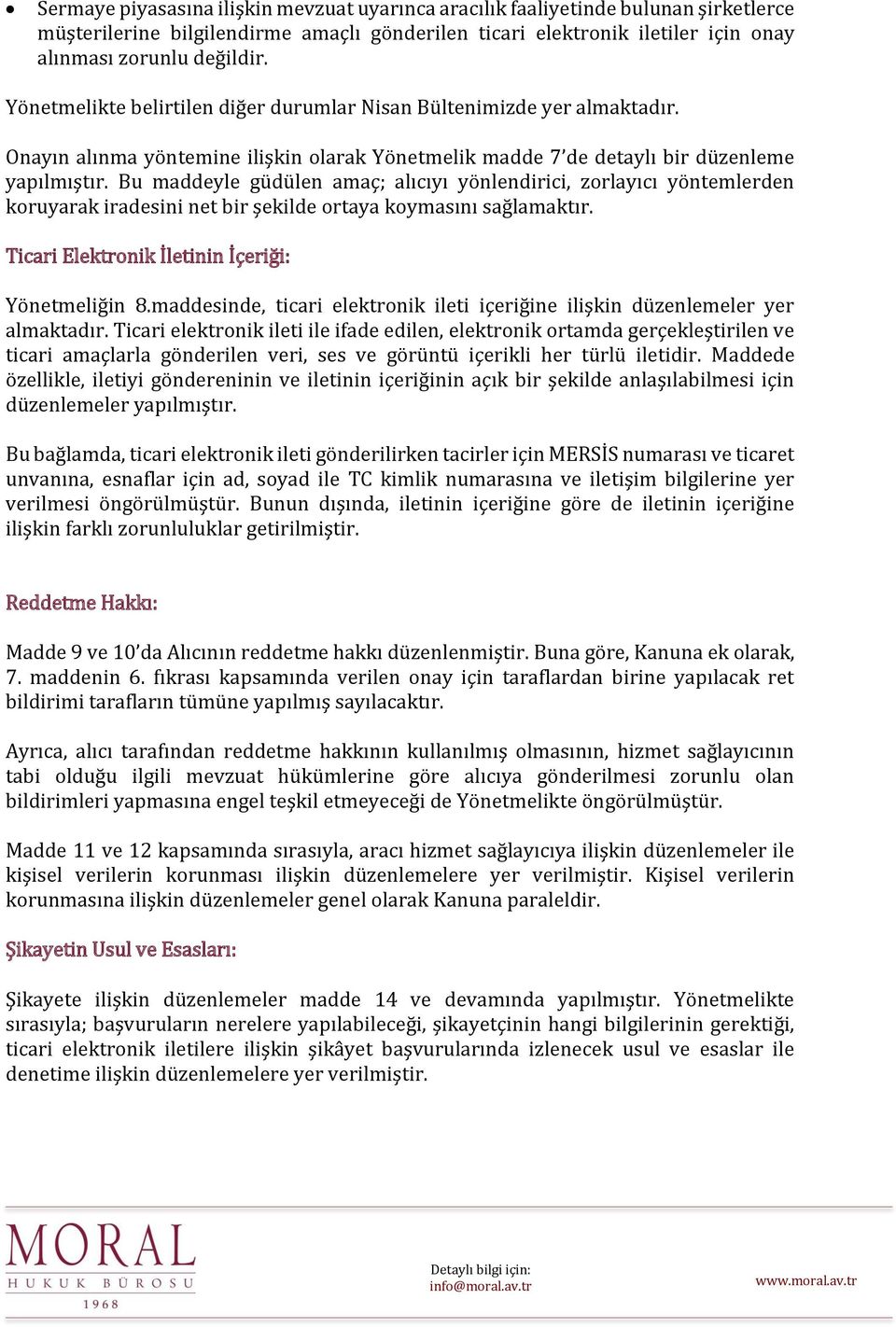 • Sermaye piyasasına ilişkin mevzuat uyarınca aracılık faaliyetinde bulunan şirketlerce müşterilerine bilgilendirme amaçlı gönderilen ticari elektronik iletiler için onay alınması zorunlu değildir.

Yönetmelikte belirtilen diğer durumlar Nisan Bültenimizde yer almaktadır.

Onayın alınma yöntemine ilişkin olarak Yönetmelik madde 7'de detaylı bir düzenleme yapılmıştır. Bu maddeyle güdülen amaç; alıcıyı yönlendirici, zorlayıcı yöntemlerden koruyarak iradesini net bir şekilde ortaya koymasını sağlamaktır.

Ticari Elektronik İletinin İçeriği:

Yönetmeliğin 8.maddesinde, ticari elektronik ileti içeriğine ilişkin düzenlemeler yer almaktadır. Ticari elektronik ileti ile ifade edilen, elektronik ortamda gerçekleştirilen ve ticari amaçlarla gönderilen veri, ses ve görüntü içerikli her türlü iletidir. Maddede özellikle, iletiyi göndereninin ve iletinin içeriğinin açık bir şekilde anlaşılabilmesi için düzenlemeler yapılmıştır.

Bu bağlamda, ticari elektronik ileti gönderilirken tacirler için MERSİS numarası ve ticaret unvanına, esnaflar için ad, soyad ile TC kimlik numarasına ve iletişim bilgilerine yer verilmesi öngörülmüştür. Bunun dışında, iletinin içeriğine göre de iletinin içeriğine ilişkin farklı zorunluluklar getirilmiştir.

Reddetme Hakkı:

Madde 9 ve 10'da Alıcının reddetme hakkı düzenlenmiştir. Buna göre, Kanuna ek olarak, 7. maddenin 6. fıkrası kapsamında verilen onay için taraflardan birine yapılacak ret bildirimi tarafların tümüne yapılmış sayılacaktır.

Ayrıca, alıcı tarafından reddetme hakkının kullanılmış olmasının, hizmet sağlayıcının tabi olduğu ilgili mevzuat hükümlerine göre alıcıya gönderilmesi zorunlu olan bildirimleri yapmasına engel teşkil etmeyeceği de Yönetmelikte öngörülmüştür.

Madde 11 ve 12 kapsamında sırasıyla, aracı hizmet sağlayıcıya ilişkin düzenlemeler ile kişisel verilerin korunması ilişkin düzenlemelere yer verilmiştir. Kişisel verilerin korunmasına ilişkin düzenlemeler genel olarak Kanuna paraleldir.

Şikayetin Usul ve Esasları:

Şikayete ilişkin düzenlemeler madde 14 ve devamında yapılmıştır. Yönetmelikte sırasıyla; başvuruların nerelere yapılabileceği, şikayetçinin hangi bilgilerinin gerektiği, ticari elektronik iletilere ilişkin şikâyet başvurularında izlenecek usul ve esaslar ile denetime ilişkin düzenlemelere yer verilmiştir.

MORAL
HUKUK BÜROSU
1968

Detaylı bilgi için:
info@moral.av.tr

www.moral.av.tr